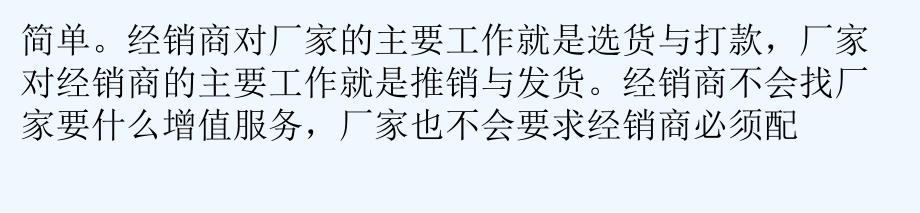 简单。经销商对厂家的主要工作就是选货与打款，厂家对经销商的主要工作就是推销与发货。经销商不会找厂家要什么增值服务，厂家也不会要求经销商必须配